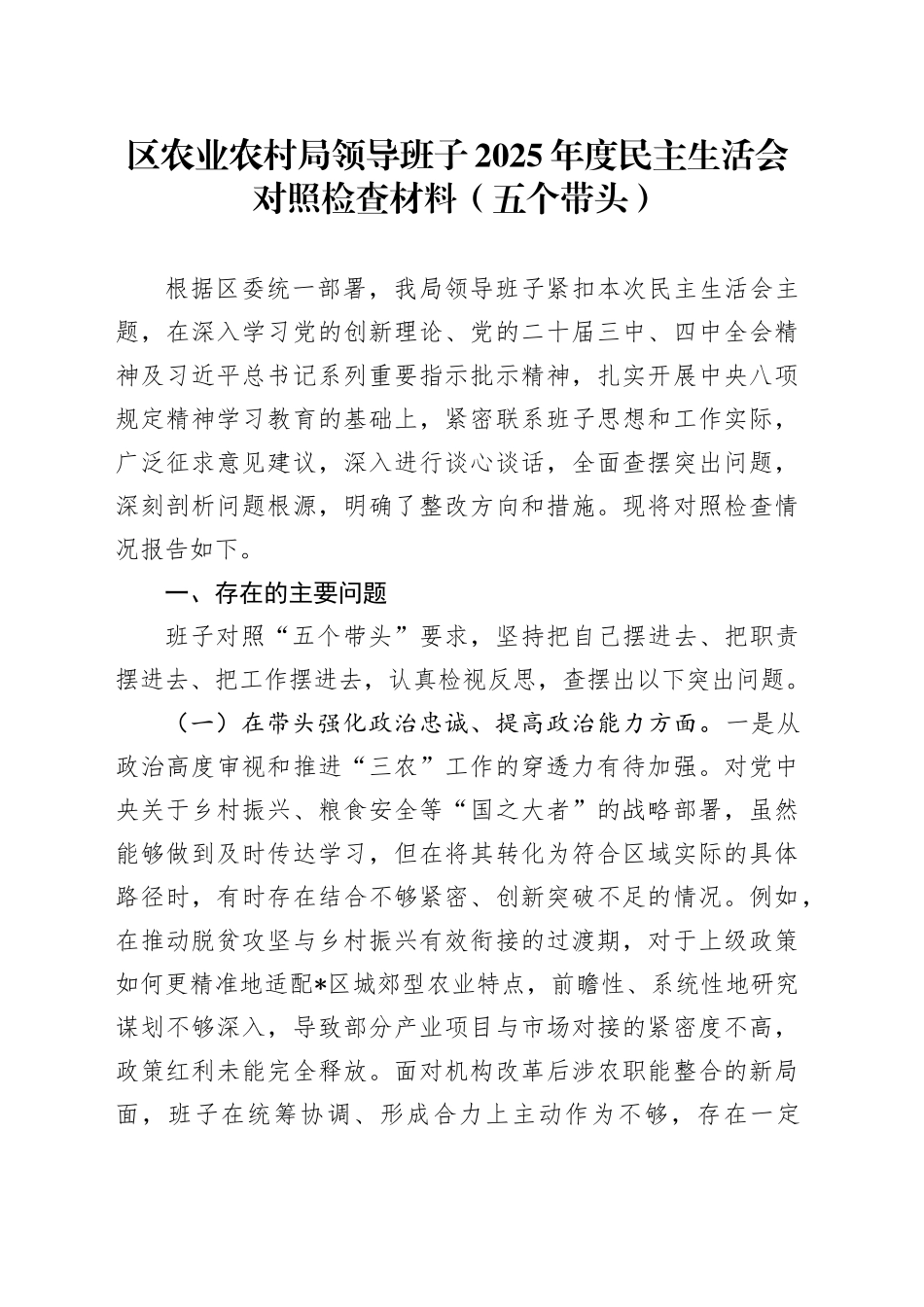 区农业农村局领导班子2025年度民主生活会对照检查材料（五个带头）

根据区委统一部署，我局领导班子紧扣本次民主生活会主题，在深入学习党的创新理论、党的二十届三中、四中全会精神及习近平总书记系列重要指示批示精神，扎实开展中央八项规定精神学习教育的基础上，紧密联系班子思想和工作实际，广泛征求意见建议，深入进行谈心谈话，全面查摆突出问题，深刻剖析问题根源，明确了整改方向和措施。现将对照检查情况报告如下。

一、存在的主要问题

班子对照“五个带头”要求，坚持把自己摆进去、把职责摆进去、把工作摆进去，认真检视反思，查摆出以下突出问题。

（一）在带头强化政治忠诚、提高政治能力方面。一是从政治高度审视和推进“三农”工作的穿透力有待加强。对党中央关于乡村振兴、粮食安全等“国之大者”的战略部署，虽然能够做到及时传达学习，但在将其转化为符合区域实际的具体路径时，有时存在结合不够紧密、创新突破不足的情况。例如，在推动脱贫攻坚与乡村振兴有效衔接的过渡期，对于上级政策如何更精准地适配*区城郊型农业特点，前瞻性、系统性地研究谋划不够深入，导致部分产业项目与市场对接的紧密度不高，政策红利未能完全释放。面对机构改革后涉农职能整合的新局面，班子在统筹协调、形成合力上主动作为不够，存在一定